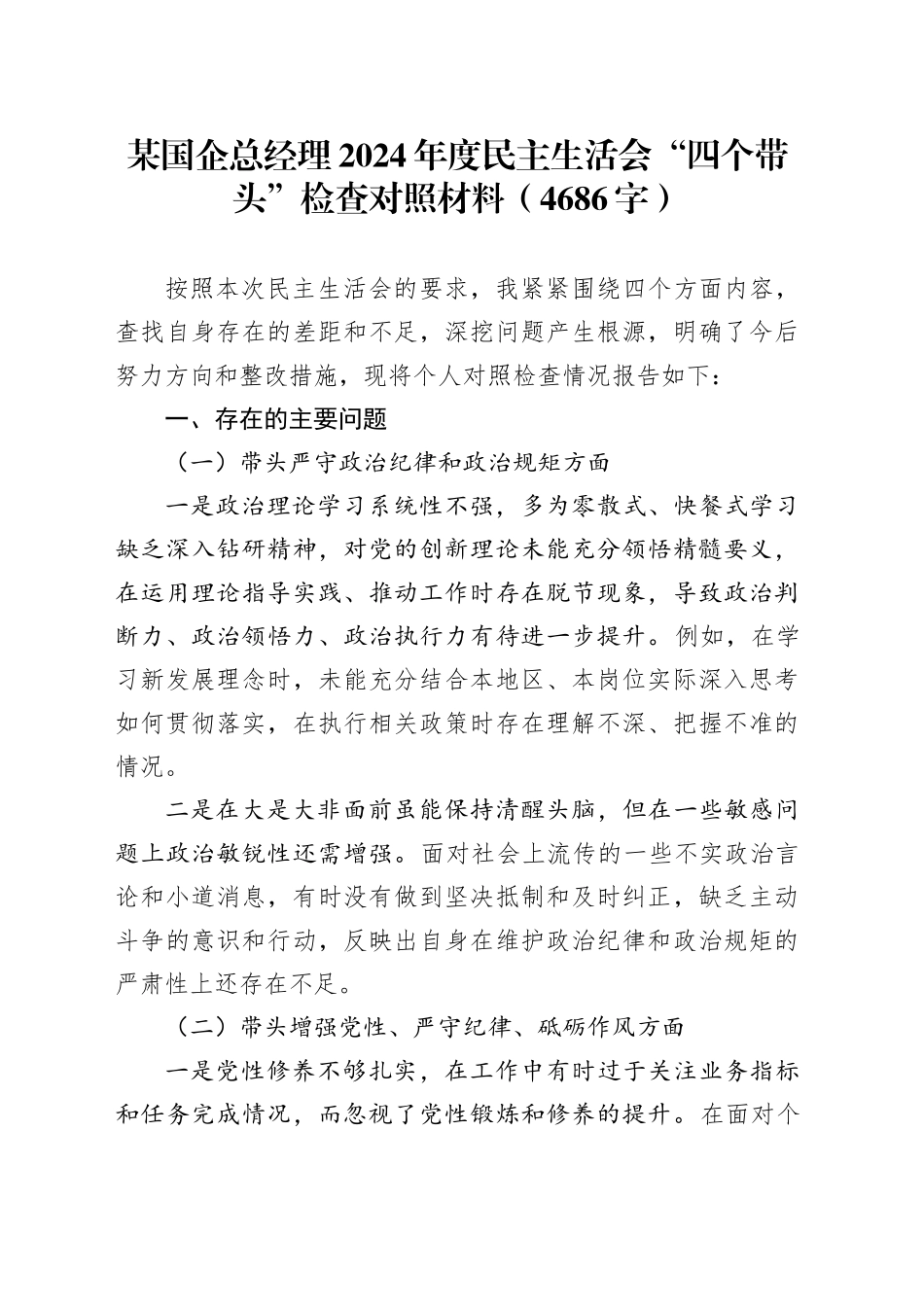 某国企总经理2024年度民主生活会“四个带头”检查对照材料（4686字）

按照本次民主生活会的要求，我紧紧围绕四个方面内容，查找自身存在的差距和不足，深挖问题产生根源，明确了今后努力方向和整改措施，现将个人对照检查情况报告如下：

一、存在的主要问题

（一）带头严守政治纪律和政治规矩方面

一是政治理论学习系统性不强，多为零散式、快餐式学习缺乏深入钻研精神，对党的创新理论未能充分领悟精髓要义，在运用理论指导实践、推动工作时存在脱节现象，导致政治判断力、政治领悟力、政治执行力有待进一步提升。例如，在学习新发展理念时，未能充分结合本地区、本岗位实际深入思考如何贯彻落实，在执行相关政策时存在理解不深、把握不准的情况。

二是在大是大非面前虽能保持清醒头脑，但在一些敏感问题上政治敏锐性还需增强。面对社会上流传的一些不实政治言论和小道消息，有时没有做到坚决抵制和及时纠正，缺乏主动斗争的意识和行动，反映出自身在维护政治纪律和政治规矩的严肃性上还存在不足。

（二）带头增强党性、严守纪律、砥砺作风方面

一是党性修养不够扎实，在工作中有时过于关注业务指标和任务完成情况，而忽视了党性锻炼和修养的提升。在面对个